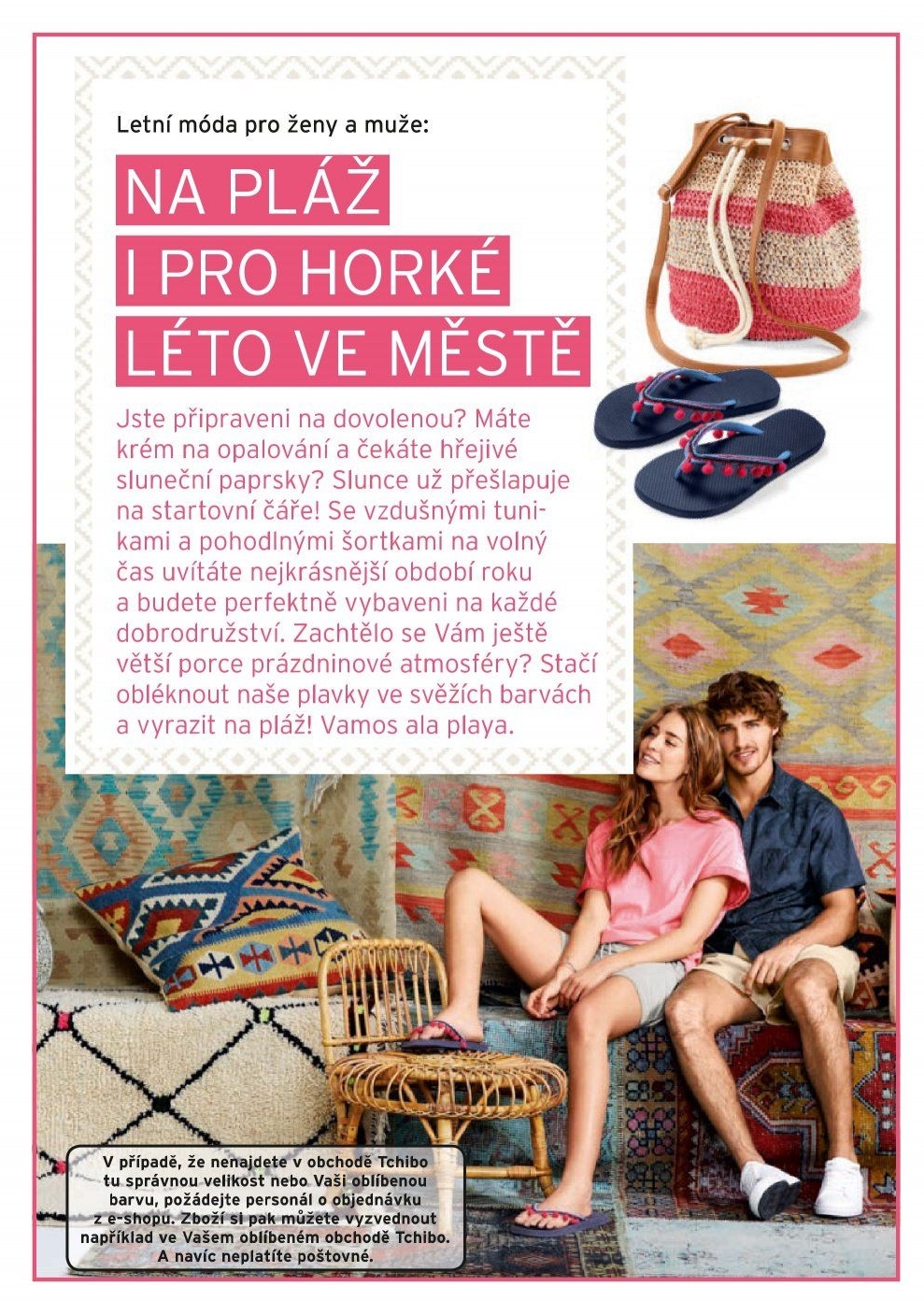 Letní móda pro ženy a muže:

NA PLÁŽ
I PRO HORKÉ
LÉTO VE MĚSTĚ

Jste připraveni na dovolenou? Máte krém na opalování a čekáte hřejivé sluneční paprsky? Slunce už přešlapuje na startovní čáře! Se vzdušnými tunikami a pohodlnými šortkami na volný čas uvítáte nejkrásnější období roku a budete perfektně vybaveni na každé dobrodružství. Zachtělo se Vám ještě větší porce prázdninové atmosféry? Stačí obléknout naše plavky ve svěžích barvách a vyrazit na pláž! Vamos ala playa.

V případě, že nenajdete v obchodě Tchibo tu správnou velikost nebo Vaši oblíbenou barvu, požádejte personál o objednávku z e-shopu. Zboží si pak můžete vyzvednout například ve Vašem oblíbeném obchodě Tchibo. A navíc neplatíte poštovné.